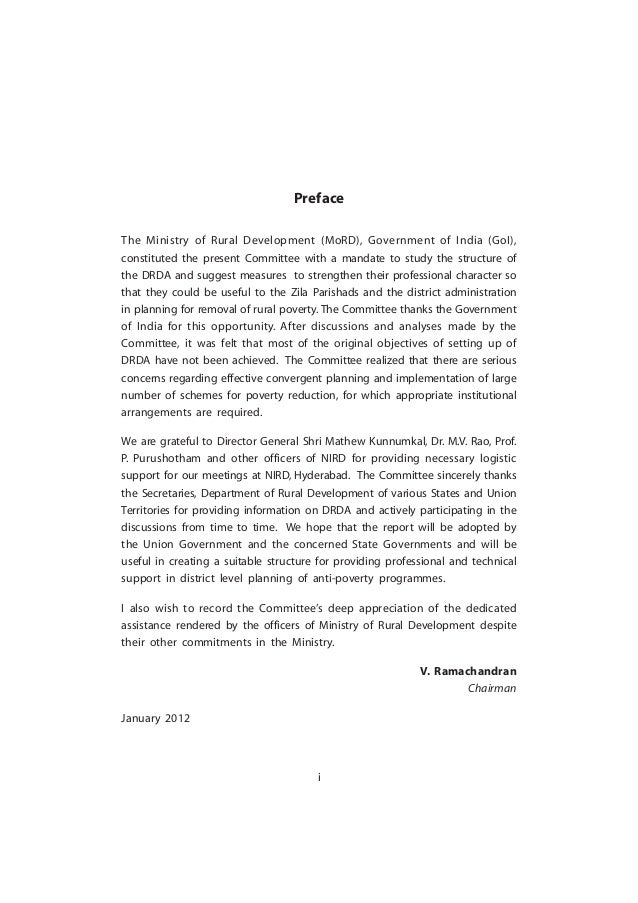 Preface

The Ministry of Rural Development (MoRD), Government of India (GoI), constituted the present Committee with a mandate to study the structure of the DRDA and suggest measures to strengthen their professional character so that they could be useful to the Zila Parishads and the district administration in planning for removal of rural poverty. The Committee thanks the Government of India for this opportunity. After discussions and analyses made by the Committee, it was felt that most of the original objectives of setting up of DRDA have not been achieved. The Committee realized that there are serious concerns regarding effective convergent planning and implementation of large number of schemes for poverty reduction, for which appropriate institutional arrangements are required.

We are grateful to Director General Shri Mathew Kunnumkal, Dr. M.V. Rao, Prof. P. Purushotham and other officers of NIRD for providing necessary logistic support for our meetings at NIRD, Hyderabad. The Committee sincerely thanks the Secretaries, Department of Rural Development of various States and Union Territories for providing information on DRDA and actively participating in the discussions from time to time. We hope that the report will be adopted by the Union Government and the concerned State Governments and will be useful in creating a suitable structure for providing professional and technical support in district level planning of anti-poverty programmes.

I also wish to record the Committee's deep appreciation of the dedicated assistance rendered by the officers of Ministry of Rural Development despite their other commitments in the Ministry.

V. Ramachandran
Chairman

January 2012

i